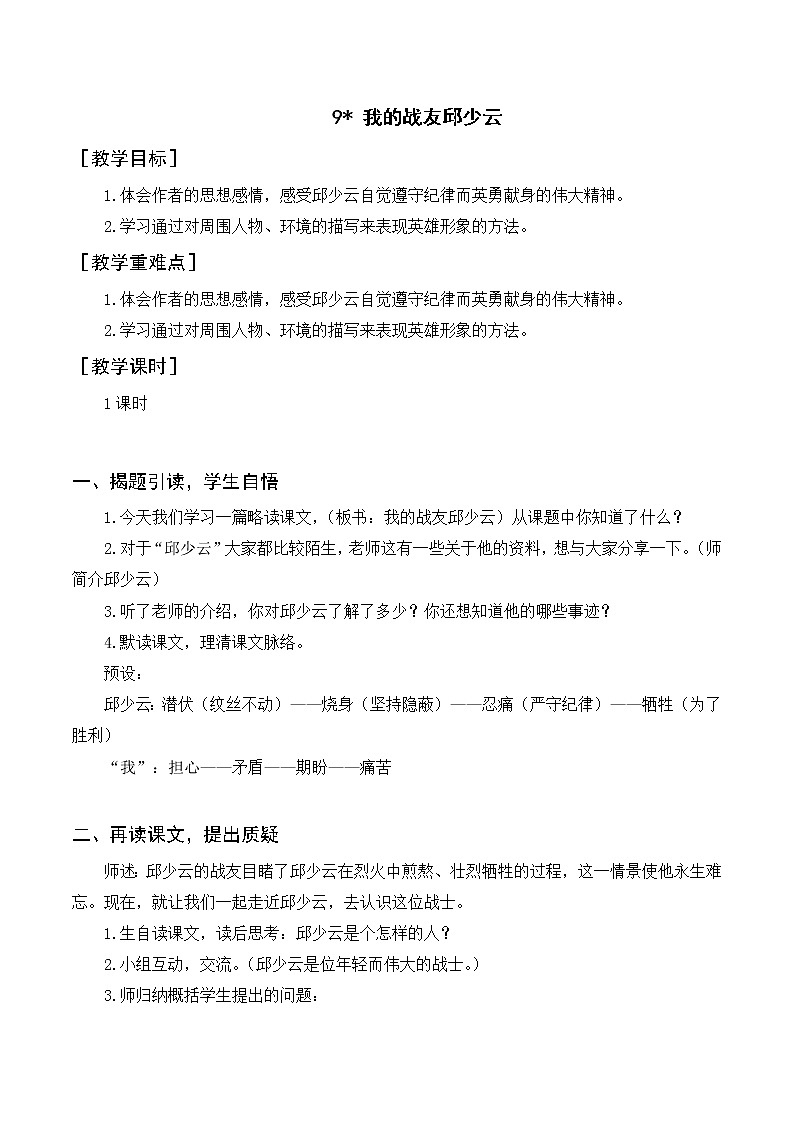 9* 我的战友邱少云

［教学目标］

1.体会作者的思想感情，感受邱少云自觉遵守纪律而英勇献身的伟大精神。

2.学习通过对周围人物、环境的描写来表现英雄形象的方法。

［教学重难点］

1.体会作者的思想感情，感受邱少云自觉遵守纪律而英勇献身的伟大精神。

2.学习通过对周围人物、环境的描写来表现英雄形象的方法。

［教学课时］

1课时

一、揭题引读，学生自悟

1.今天我们学习一篇略读课文，（板书：我的战友邱少云）从课题中你知道了什么？

2.对于“邱少云”大家都比较陌生，老师这有一些关于他的资料，想与大家分享一下。（师简介邱少云）

3.听了老师的介绍，你对邱少云了解了多少？你还想知道他的哪些事迹？

4.默读课文，理清课文脉络。

预设：

邱少云：潜伏（纹丝不动）——烧身（坚持隐蔽）——忍痛（严守纪律）——牺牲（为了胜利）

“我”：担心——矛盾——期盼——痛苦

二、再读课文，提出质疑

师述：邱少云的战友目睹了邱少云在烈火中煎熬、壮烈牺牲的过程，这一情景使他永生难忘。现在，就让我们一起走近邱少云，去认识这位战士。

1.生自读课文，读后思考：邱少云是个怎样的人？

2.小组互动，交流。（邱少云是位年轻而伟大的战士。）

3.师归纳概括学生提出的问题：